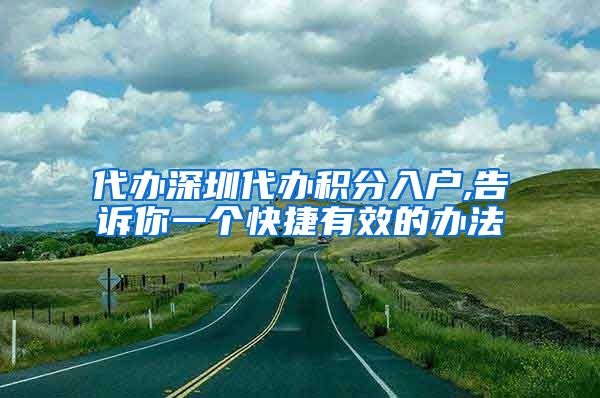 代办深圳代办积分入户,告诉你一个快捷有效的办法